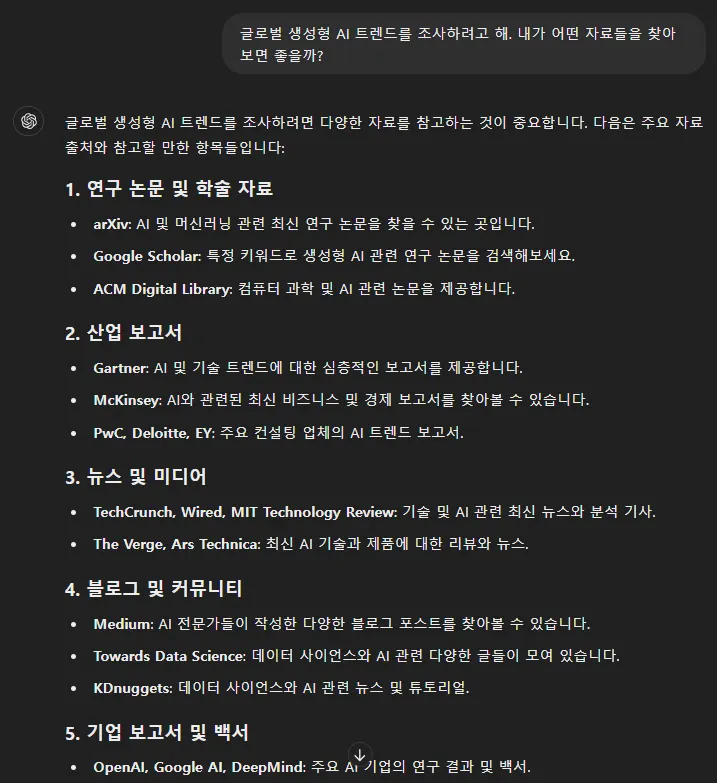 글로벌 생성형 AI 트렌드를 조사하려고 해. 내가 어떤 자료들을 찾아보면 좋을까?

글로벌 생성형 AI 트렌드를 조사하려면 다양한 자료를 참고하는 것이 중요합니다. 다음은 주요 자료 출처와 참고할 만한 항목들입니다:

1. 연구 논문 및 학술 자료

- arXiv: AI 및 머신러닝 관련 최신 연구 논문을 찾을 수 있는 곳입니다.
- Google Scholar: 특정 키워드로 생성형 AI 관련 연구 논문을 검색해보세요.
- ACM Digital Library: 컴퓨터 과학 및 AI 관련 논문을 제공합니다.

2. 산업 보고서

- Gartner: AI 및 기술 트렌드에 대한 심층적인 보고서를 제공합니다.
- McKinsey: AI와 관련된 최신 비즈니스 및 경제 보고서를 찾아볼 수 있습니다.
- PwC, Deloitte, EY: 주요 컨설팅 업체의 AI 트렌드 보고서.

3. 뉴스 및 미디어

- TechCrunch, Wired, MIT Technology Review: 기술 및 AI 관련 최신 뉴스와 분석 기사.
- The Verge, Ars Technica: 최신 AI 기술과 제품에 대한 리뷰와 뉴스.

4. 블로그 및 커뮤니티

- Medium: AI 전문가들이 작성한 다양한 블로그 포스트를 찾아볼 수 있습니다.
- Towards Data Science: 데이터 사이언스와 AI 관련 다양한 글들이 모여 있습니다.
- KDnuggets: 데이터 사이언스와 AI 관련 뉴스 및 튜토리얼.

5. 기업 보고서 및 백서

- OpenAI, Google AI, DeepMind: 주요 AI 기업의 연구 결과 및 백서.